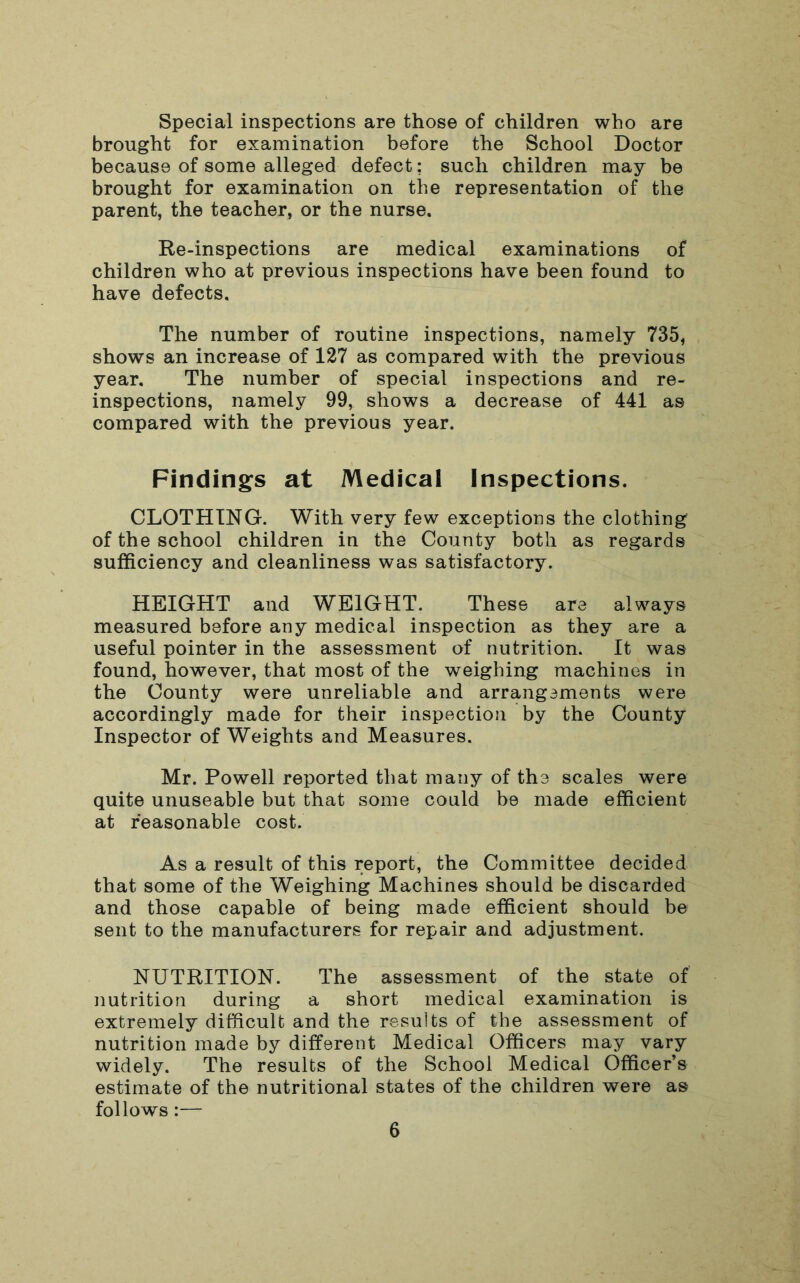 Special inspections are those of children who are brought for examination before the School Doctor because of some alleged defect; such children may be brought for examination on the representation of the parent, the teacher, or the nurse.

Re-inspections are medical examinations of children who at previous inspections have been found to have defects.

The number of routine inspections, namely 735, shows an increase of 127 as compared with the previous year. The number of special inspections and re-inspections, namely 99, shows a decrease of 441 as compared with the previous year.

Findings at Medical Inspections.

CLOTHING. With very few exceptions the clothing of the school children in the County both as regards sufficiency and cleanliness was satisfactory.

HEIGHT and WEIGHT. These are always measured before any medical inspection as they are a useful pointer in the assessment of nutrition. It was found, however, that most of the weighing machines in the County were unreliable and arrangements were accordingly made for their inspection by the County Inspector of Weights and Measures.

Mr. Powell reported that many of the scales were quite unuseable but that some could be made efficient at reasonable cost.

As a result of this report, the Committee decided that some of the Weighing Machines should be discarded and those capable of being made efficient should be sent to the manufacturers for repair and adjustment.

NUTRITION. The assessment of the state of nutrition during a short medical examination is extremely difficult and the results of the assessment of nutrition made by different Medical Officers may vary widely. The results of the School Medical Officer's estimate of the nutritional states of the children were as follows :—

6